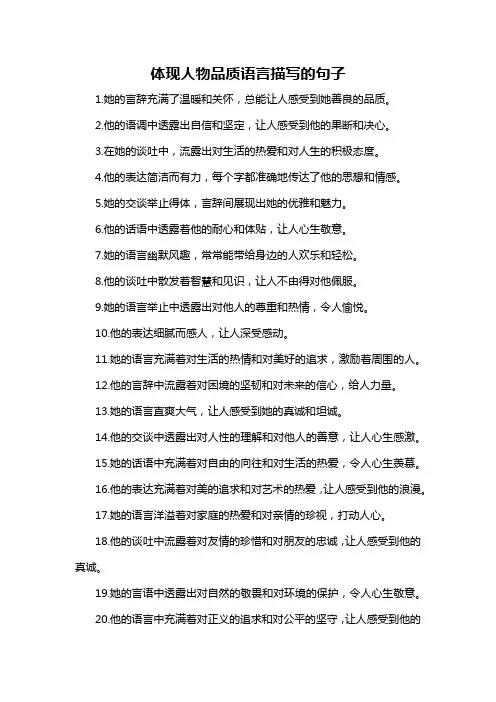 体现人物品质语言描写的句子

1.她的言辞充满了温暖和关怀，总能让人感受到她善良的品质。

2.他的语调中透露出自信和坚定，让人感受到他的果断和决心。

3.在她的谈吐中，流露出对生活的热爱和对人生的积极态度。

4.他的表达简洁而有力，每个字都准确地传达了他的思想和情感。

5.她的交谈举止得体，言辞间展现出她的优雅和魅力。

6.他的话语中透露着他的耐心和体贴，让人心生敬意。

7.她的语言幽默风趣，常常能带给身边的人欢乐和轻松。

8.他的谈吐中散发着智慧和见识，让人不由得对他佩服。

9.她的语言举止中透露出对他人的尊重和热情，令人愉悦。

10.他的表达细腻而感人，让人深受感动。

11.她的语言充满着对生活的热情和对美好的追求，激励着周围的人。

12.他的言辞中流露着对困境的坚韧和对未来的信心，给人力量。

13.她的语言直爽大气，让人感受到她的真诚和坦诚。

14.他的交谈中透露出对人性的理解和对他人的善意，让人心生感激。

15.她的话语中充满着对自由的向往和对生活的热爱，令人心生羡慕。

16.他的表达充满着对美的追求和对艺术的热爱，让人感受到他的浪漫。

17.她的语言洋溢着对家庭的热爱和对亲情的珍视，打动人心。

18.他的谈吐中流露着对友情的珍惜和对朋友的忠诚，让人感受到他的真诚。

19.她的言语中透露出对自然的敬畏和对环境的保护，令人心生敬意。

20.他的语言中充满着对正义的追求和对公平的坚守，让人感受到他的